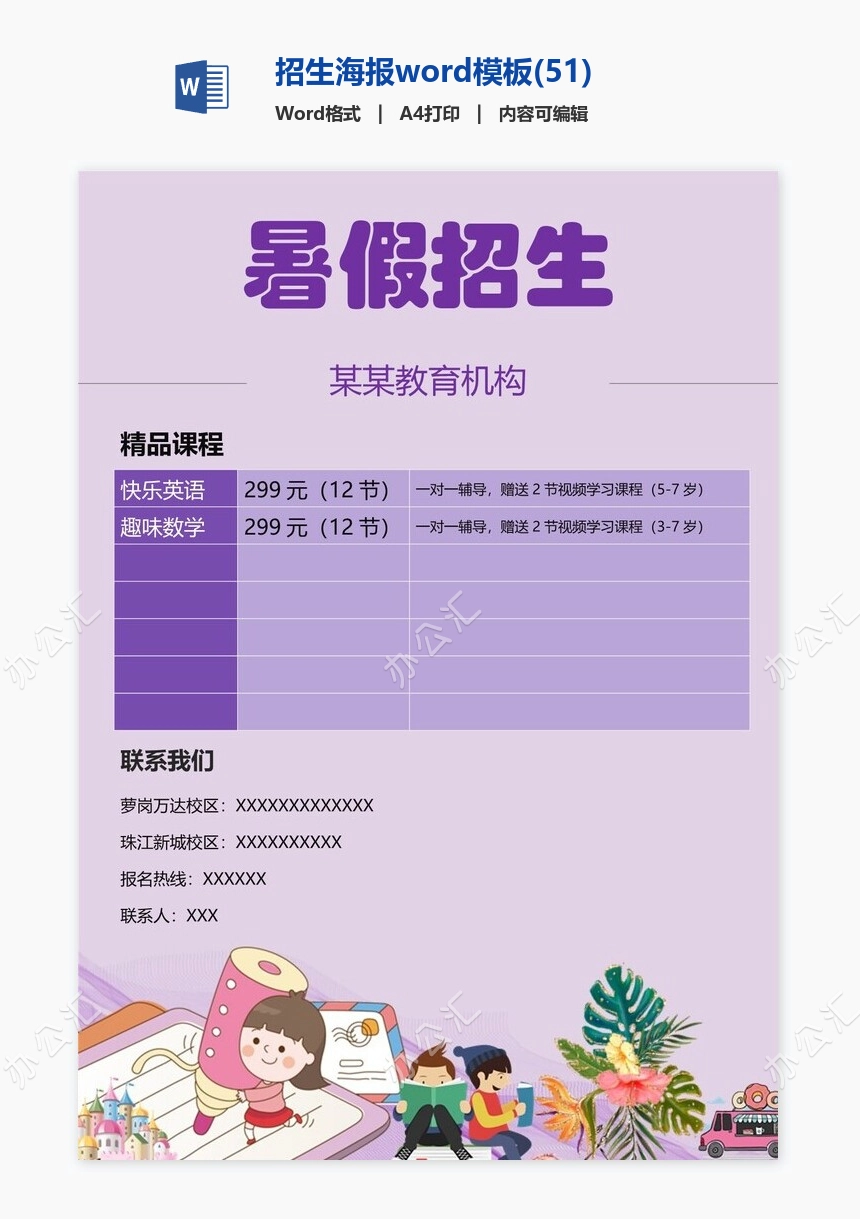 招生海报word模板(51)

Word格式 | A4打印 | 内容可编辑

暑假招生

某某教育机构

精品课程

| 快乐英语 | 299元（12节） | 一对一辅导，赠送2节视频学习课程（5-7岁） |
|---|---|---|
| 趣味数学 | 299元（12节） | 一对一辅导，赠送2节视频学习课程（3-7岁） |
| | | |
| | | |
| | | |
| | | |
| | | |

联系我们

萝岗万达校区：XXXXXXXXXXXXX

珠江新城校区：XXXXXXXXXX

报名热线：XXXXXX

联系人：XXX

办公汇